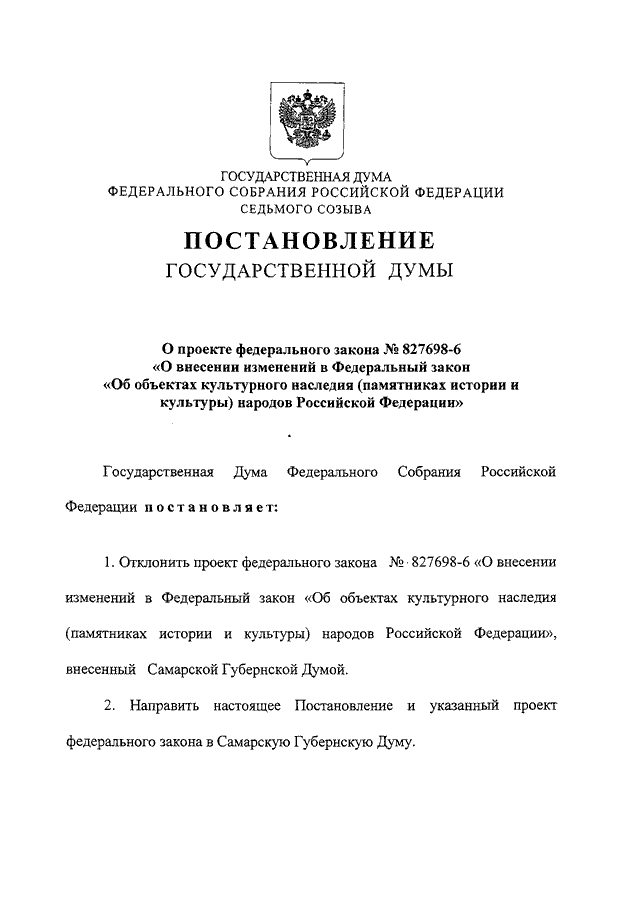 ГОСУДАРСТВЕННАЯ ДУМА
ФЕДЕРАЛЬНОГО СОБРАНИЯ РОССИЙСКОЙ ФЕДЕРАЦИИ
СЕДЬМОГО СОЗЫВА

ПОСТАНОВЛЕНИЕ
ГОСУДАРСТВЕННОЙ ДУМЫ

О проекте федерального закона № 827698-6 «О внесении изменений в Федеральный закон «Об объектах культурного наследия (памятниках истории и культуры) народов Российской Федерации»

Государственная Дума Федерального Собрания Российской Федерации постановляет:

1. Отклонить проект федерального закона № 827698-6 «О внесении изменений в Федеральный закон «Об объектах культурного наследия (памятниках истории и культуры) народов Российской Федерации», внесенный Самарской Губернской Думой.

2. Направить настоящее Постановление и указанный проект федерального закона в Самарскую Губернскую Думу.